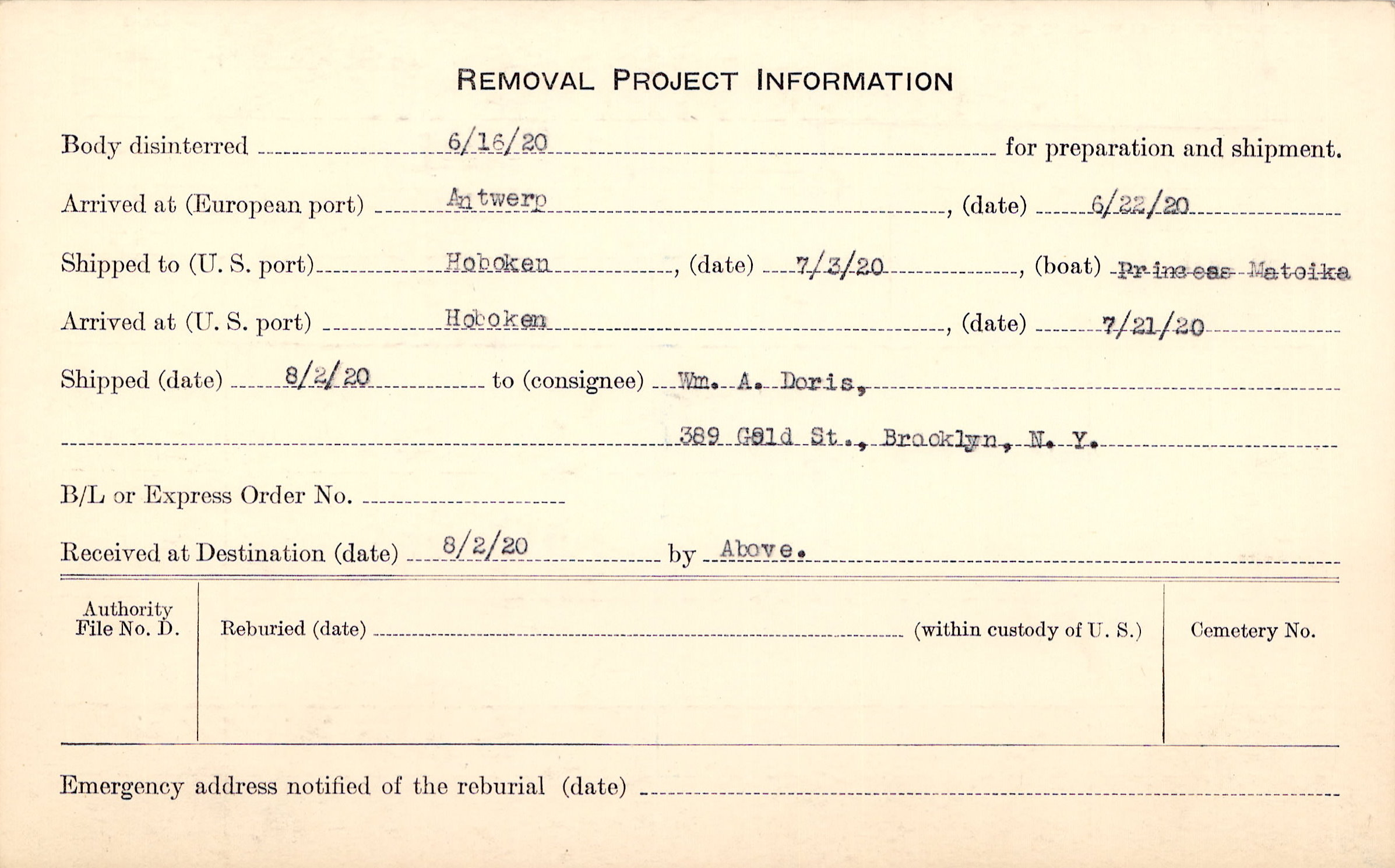 REMOVAL PROJECT INFORMATION

Body disinterred 6/16/20 for preparation and shipment.

Arrived at (European port) Antwerp, (date) 6/22/20

Shipped to (U. S. port) Hoboken, (date) 7/3/20, (boat) Princess Matoika

Arrived at (U. S. port) Hoboken, (date) 7/21/20

Shipped (date) 8/2/20 to (consignee) Wm. A. Doris,

389 Gold St., Brooklyn, N. Y.

B/L or Express Order No.

Received at Destination (date) 8/2/20 by Above.

Authority File No. D.

Reburied (date) (within custody of U. S.)

Cemetery No.

Emergency address notified of the reburial (date)